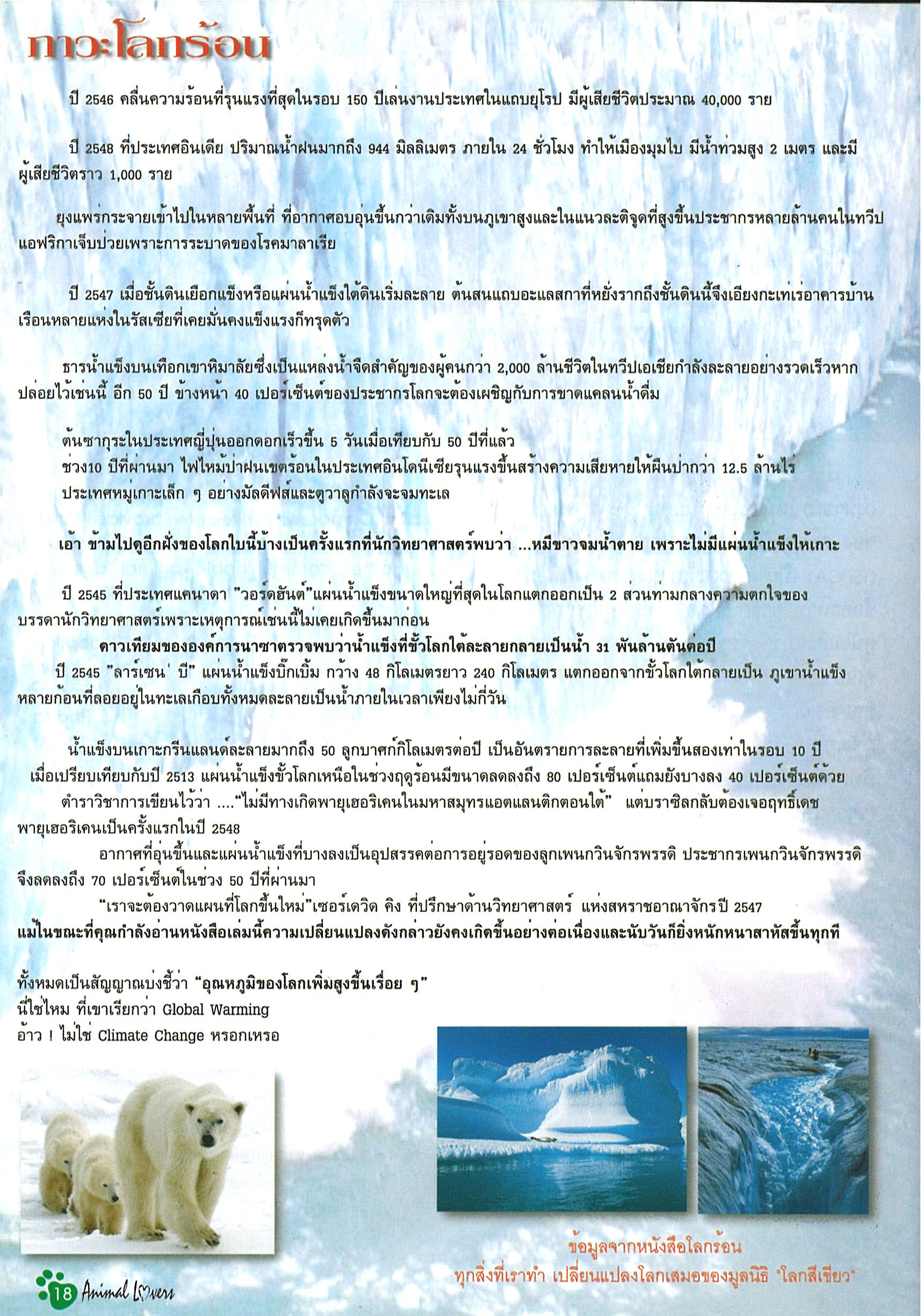 ภาวะโลกร้อน

ปี 2546 คลื่นความร้อนที่รุนแรงที่สุดในรอบ 150 ปีเล่นงานประเทศในแถบยุโรป มีผู้เสียชีวิตประมาณ 40,000 ราย

ปี 2548 ที่ประเทศอินเดีย ปริมาณน้ำฝนมากถึง 944 มิลลิเมตร ภายใน 24 ชั่วโมง ทำให้เมืองมุมไบ มีน้ำท่วมสูง 2 เมตร และมีผู้เสียชีวิตราว 1,000 ราย

ยุงแพร่กระจายเข้าไปในหลายพื้นที่ ที่อากาศอบอุ่นขึ้นกว่าเดิมทั้งบนภูเขาสูงและในแนวละติจูดที่สูงขึ้นประชากรหลายล้านคนในทวีปแอฟริกาเจ็บป่วยเพราะการระบาดของโรคมาลาเรีย

ปี 2547 เมื่อชั้นดินเยือกแข็งหรือแผ่นน้ำแข็งใต้ดินเริ่มละลาย ต้นสนแถบอะแลสกาที่หยั่งรากถึงชั้นดินนี้จึงเอียงกะเท่เร่อาคารบ้านเรือนหลายแห่งในรัสเซียที่เคยมั่นคงแข็งแรงก็ทรุดตัว

ธารน้ำแข็งบนเทือกเขาหิมาลัยซึ่งเป็นแหล่งน้ำจืดสำคัญของผู้คนกว่า 2,000 ล้านชีวิตในทวีปเอเชียกำลังละลายอย่างรวดเร็วหากปล่อยไว้เช่นนี้ อีก 50 ปี ข้างหน้า 40 เปอร์เซ็นต์ของประชากรโลกจะต้องเผชิญกับการขาดแคลนน้ำดื่ม

ต้นซากุระในประเทศญี่ปุ่นออกดอกเร็วขึ้น 5 วันเมื่อเทียบกับ 50 ปีที่แล้ว
ช่วง10 ปีที่ผ่านมา ไฟไหม้ป่าฝนเขตร้อนในประเทศอินโดนีเซียรุนแรงขึ้นสร้างความเสียหายให้ผืนป่ากว่า 12.5 ล้านไร่
ประเทศหมู่เกาะเล็ก ๆ อย่างมัลดีฟส์และตูวาลูกำลังจะจมทะเล

เอ้า ข้ามไปดูอีกฝั่งของโลกใบนี้บ้างเป็นครั้งแรกที่นักวิทยาศาสตร์พบว่า ...หมีขาวจมน้ำตาย เพราะไม่มีแผ่นน้ำแข็งให้เกาะ

ปี 2545 ที่ประเทศแคนาดา "วอร์ดฮันต์"แผ่นน้ำแข็งขนาดใหญ่ที่สุดในโลกแตกออกเป็น 2 ส่วนท่ามกลางความตกใจของบรรดานักวิทยาศาสตร์เพราะเหตุการณ์เช่นนี้ไม่เคยเกิดขึ้นมาก่อน
ดาวเทียมขององค์การนาซาตรวจพบว่าน้ำแข็งที่ขั้วโลกใต้ละลายกลายเป็นน้ำ 31 พันล้านตันต่อปี
ปี 2545 "ลาร์เซน บี" แผ่นน้ำแข็งบิ๊กเบิ้ม กว้าง 48 กิโลเมตรยาว 240 กิโลเมตร แตกออกจากขั้วโลกใต้กลายเป็น ภูเขาน้ำแข็งหลายก้อนที่ลอยอยู่ในทะเลเกือบทั้งหมดละลายเป็นน้ำภายในเวลาเพียงไม่กี่วัน

น้ำแข็งบนเกาะกรีนแลนด์ละลายมากถึง 50 ลูกบาศก์กิโลเมตรต่อปี เป็นอันตรายการละลายที่เพิ่มขึ้นสองเท่าในรอบ 10 ปี
เมื่อเปรียบเทียบกับปี 2513 แผ่นน้ำแข็งขั้วโลกเหนือในช่วงฤดูร้อนมีขนาดลดลงถึง 80 เปอร์เซ็นต์แถมยังบางลง 40 เปอร์เซ็นต์ด้วย
ตำราวิชาการเขียนไว้ว่า ...."ไม่มีทางเกิดพายุเฮอริเคนในมหาสมุทรแอตแลนติกตอนใต้" แต่บราซิลกลับต้องเจอฤทธิ์เดชพายุเฮอริเคนเป็นครั้งแรกในปี 2548
อากาศที่อุ่นขึ้นและแผ่นน้ำแข็งที่บางลงเป็นอุปสรรคต่อการอยู่รอดของลูกเพนกวินจักรพรรดิ ประชากรเพนกวินจักรพรรดิจึงลดลงถึง 70 เปอร์เซ็นต์ในช่วง 50 ปีที่ผ่านมา
"เราจะต้องวาดแผนที่โลกขึ้นใหม่"เซอร์เดวิด คิง ที่ปรึกษาด้านวิทยาศาสตร์ แห่งสหราชอาณาจักรปี 2547
แม้ในขณะที่คุณกำลังอ่านหนังสือเล่มนี้ความเปลี่ยนแปลงดังกล่าวยังคงเกิดขึ้นอย่างต่อเนื่องและนับวันก็ยิ่งหนักหนาสาหัสขึ้นทุกที

ทั้งหมดเป็นสัญญาณบ่งชี้ว่า "อุณหภูมิของโลกเพิ่มสูงขึ้นเรื่อย ๆ"
นี่ใช่ไหม ที่เขาเรียกว่า Global Warming
อ้าว ! ไม่ใช่ Climate Change หรอกเหรอ

ข้อมูลจากหนังสือโลกร้อน
ทุกสิ่งที่เราทำ เปลี่ยนแปลงโลกเสมอของมูลนิธิ "โลกสีเขียว"

18 Animal Lovers